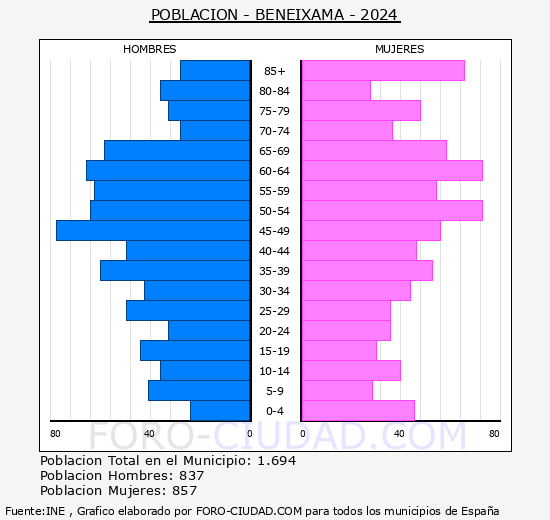 POBLACION - BENEIXAMA - 2024

HOMBRES

MUJERES

85+
80-84
75-79
70-74
65-69
60-64
55-59
50-54
45-49
40-44
35-39
30-34
25-29
20-24
15-19
10-14
5-9
0-4

80 40 0 0 40 80

FORO-CIUDAD.COM

Poblacion Total en el Municipio: 1.694
Poblacion Hombres: 837
Poblacion Mujeres: 857

Fuente:INE , Grafico elaborado por FORO-CIUDAD.COM para todos los municipios de España